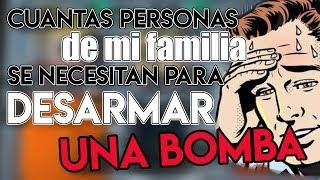 CUANTAS PERSONAS
de mi familia
SE NECESITAN PARA
DESARMAR
UNA BOMBA